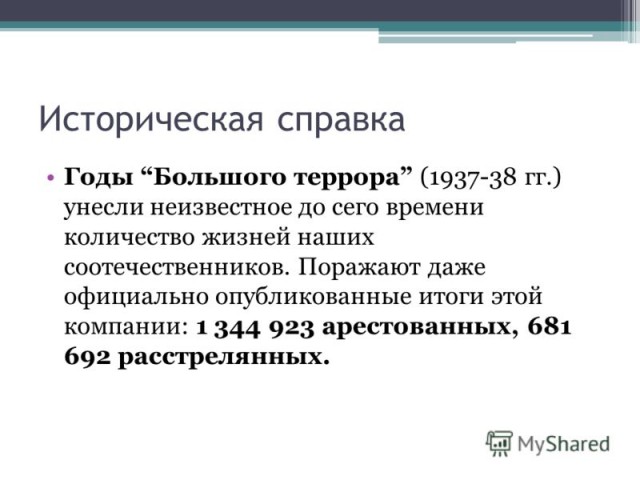 Историческая справка

• Годы “Большого террора” (1937-38 гг.) унесли неизвестное до сего времени количество жизней наших соотечественников. Поражают даже официально опубликованные итоги этой компании: 1 344 923 арестованных, 681 692 расстрелянных.

MyShared